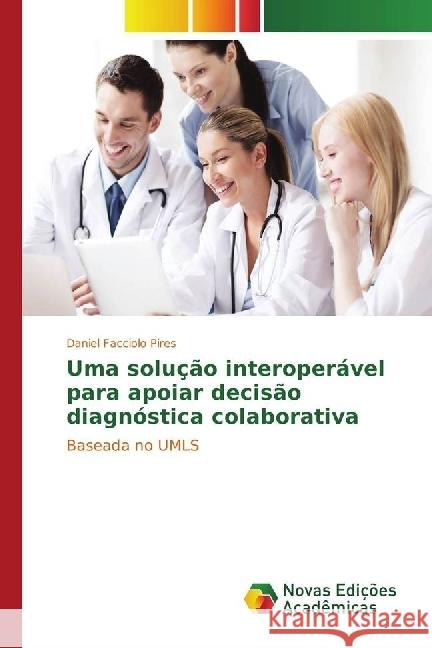 Daniel Facciolo Pires

Uma solução interoperável para apoiar decisão diagnóstica colaborativa

Baseada no UMLS

Novas Edições Acadêmicas